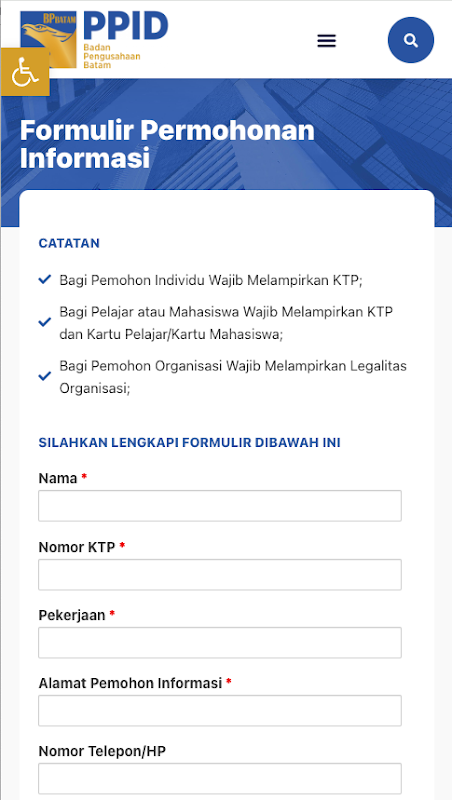 BP BATAM PPID Badan Pengusahaan Batam

Formulir Permohonan Informasi

CATATAN

Bagi Pemohon Individu Wajib Melampirkan KTP;

Bagi Pelajar atau Mahasiswa Wajib Melampirkan KTP dan Kartu Pelajar/Kartu Mahasiswa;

Bagi Pemohon Organisasi Wajib Melampirkan Legalitas Organisasi;

SILAHKAN LENGKAPI FORMULIR DIBAWAH INI

Nama *

Nomor KTP *

Pekerjaan *

Alamat Pemohon Informasi *

Nomor Telepon/HP